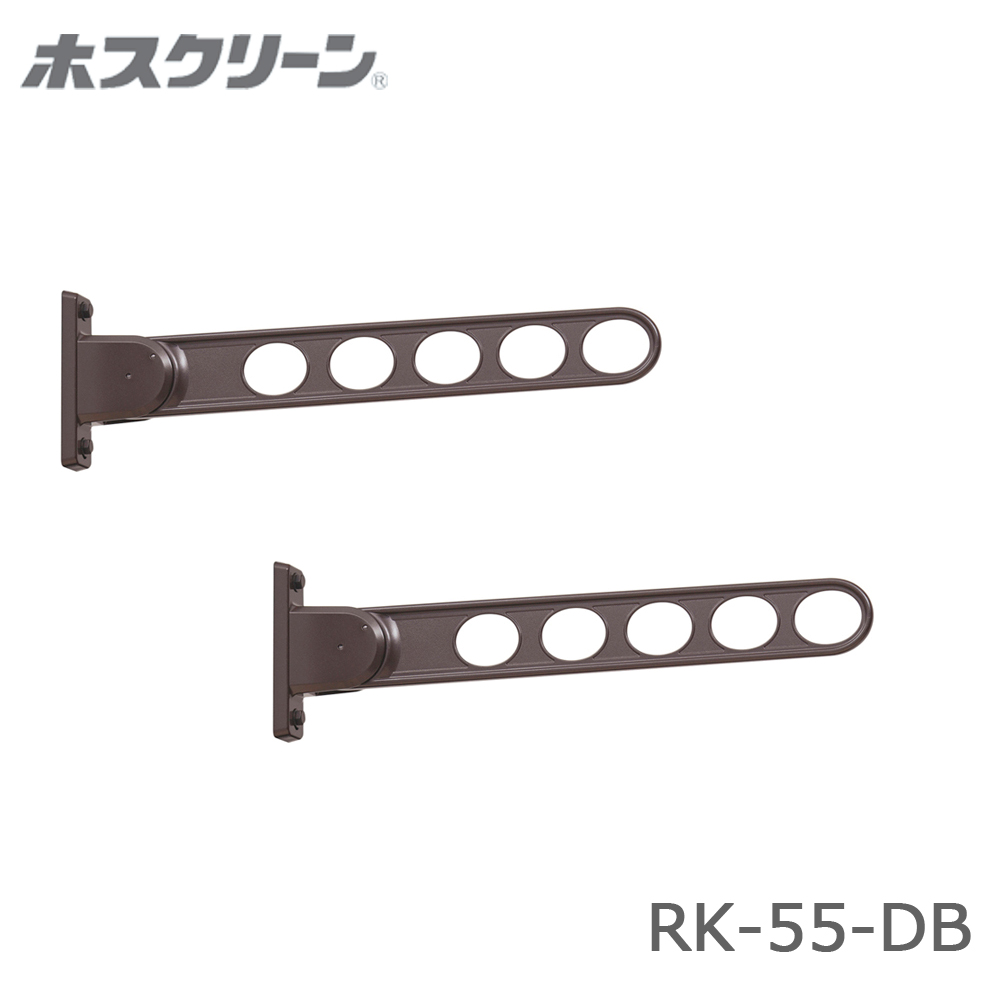 ホスクリーン®

RK-55-DB